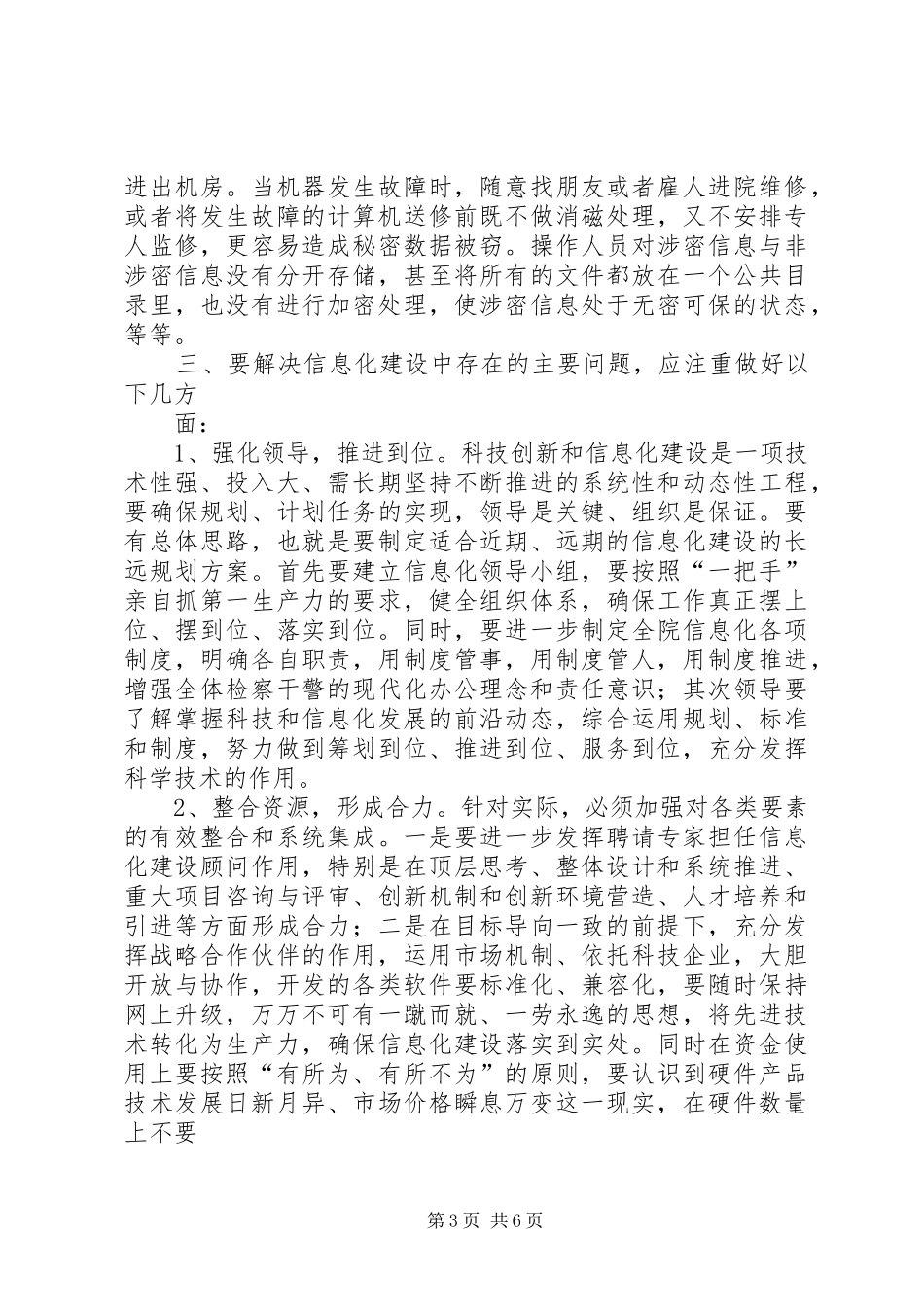 进出机房。当机器发生故障时，随意找朋友或者雇人进院维修，或者将发生故障的计算机送修前既不做消磁处理，又不安排专人监修，更容易造成秘密数据被窃。操作人员对涉密信息与非涉密信息没有分开存储，甚至将所有的文件都放在一个公共目录里，也没有进行加密处理，使涉密信息处于无密可保的状态，等等。

三、要解决信息化建设中存在的主要问题，应注重做好以下几方

面：

1、强化领导，推进到位。科技创新和信息化建设是一项技术性强、投入大、需长期坚持不断推进的系统性和动态性工程，要确保规划、计划任务的实现，领导是关键、组织是保证。要有总体思路，也就是要制定适合近期、远期的信息化建设的长远规划方案。首先要建立信息化领导小组，要按照“一把手”亲自抓第一生产力的要求，健全组织体系，确保工作真正摆上位、摆到位、落实到位。同时，要进一步制定全院信息化各项制度，明确各自职责，用制度管事，用制度管人，用制度推进，增强全体检察干警的现代化办公理念和责任意识；其次领导要了解掌握科技和信息化发展的前沿动态，综合运用规划、标准和制度，努力做到筹划到位、推进到位、服务到位，充分发挥科学技术的作用。

2、整合资源，形成合力。针对实际，必须加强对各类要素的有效整合和系统集成。一是要进一步发挥聘请专家担任信息化建设顾问作用，特别是在顶层思考、整体设计和系统推进、重大项目咨询与评审、创新机制和创新环境营造、人才培养和引进等方面形成合力；二是在目标导向一致的前提下，充分发挥战略合作伙伴的作用，运用市场机制、依托科技企业，大胆开放与协作，开发的各类软件要标准化、兼容化，要随时保持网上升级，万万不可有一蹴而就、一劳永逸的思想，将先进技术转化为生产力，确保信息化建设落实到实处。同时在资金使用上要按照“有所为、有所不为”的原则，要认识到硬件产品技术发展日新月异、市场价格瞬息万变这一现实，在硬件数量上不要

第3页 共6页